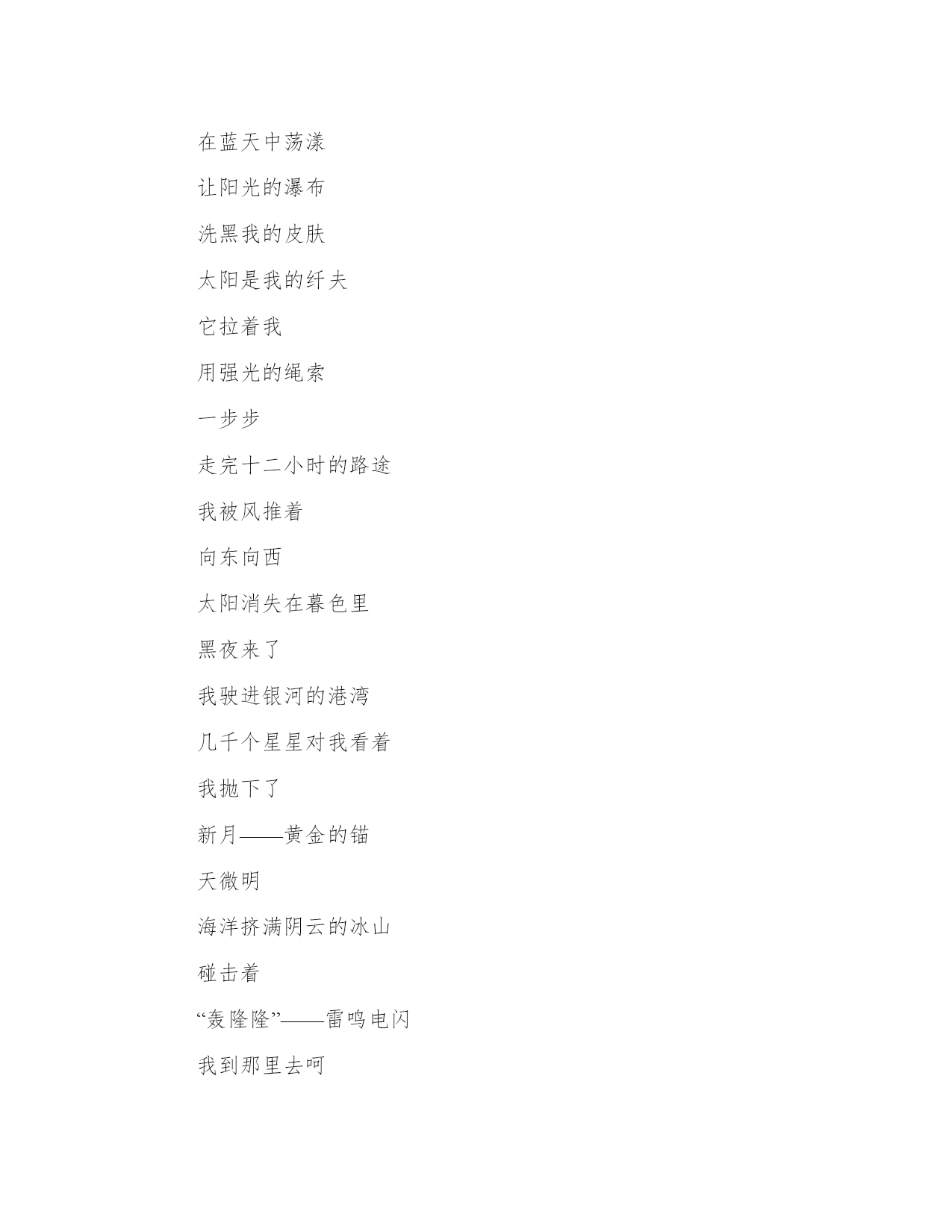 在蓝天中荡漾

让阳光的瀑布

洗黑我的皮肤

太阳是我的纤夫

它拉着我

用强光的绳索

一步步

走完十二小时的路途

我被风推着

向东向西

太阳消失在暮色里

黑夜来了

我驶进银河的港湾

几千个星星对我看着

我抛下了

新月——黄金的锚

天微明

海洋挤满阴云的冰山

碰击着

“轰隆隆”——雷鸣电闪

我到那里去呵